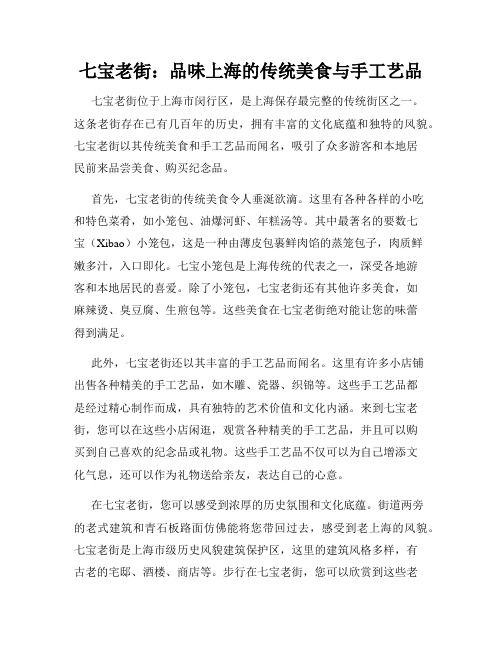 七宝老街：品味上海的传统美食与手工艺品

七宝老街位于上海市闵行区，是上海保存最完整的传统街区之一。这条老街存在已有几百年的历史，拥有丰富的文化底蕴和独特的风貌。七宝老街以其传统美食和手工艺品而闻名，吸引了众多游客和本地居民前来品尝美食、购买纪念品。

首先，七宝老街的传统美食令人垂涎欲滴。这里有各种各样的小吃和特色菜肴，如小笼包、油爆河虾、年糕汤等。其中最著名的要数七宝（Xibao）小笼包，这是一种由薄皮包裹鲜肉馅的蒸笼包子，肉质鲜嫩多汁，入口即化。七宝小笼包是上海传统的代表之一，深受各地游客和本地居民的喜爱。除了小笼包，七宝老街还有其他许多美食，如麻辣烫、臭豆腐、生煎包等。这些美食在七宝老街绝对能让您的味蕾得到满足。

此外，七宝老街还以其丰富的手工艺品而闻名。这里有许多小店铺出售各种精美的手工艺品，如木雕、瓷器、织锦等。这些手工艺品都是经过精心制作而成，具有独特的艺术价值和文化内涵。来到七宝老街，您可以在这些小店闲逛，观赏各种精美的手工艺品，并且可以购买到自己喜欢的纪念品或礼物。这些手工艺品不仅可以为自己增添文化气息，还可以作为礼物送给亲友，表达自己的心意。

在七宝老街，您可以感受到浓厚的历史氛围和文化底蕴。街道两旁的老式建筑和青石板路面仿佛能将您带回过去，感受到老上海的风貌。七宝老街是上海市级历史风貌建筑保护区，这里的建筑风格多样，有古老的宅邸、酒楼、商店等。步行在七宝老街，您可以欣赏到这些老